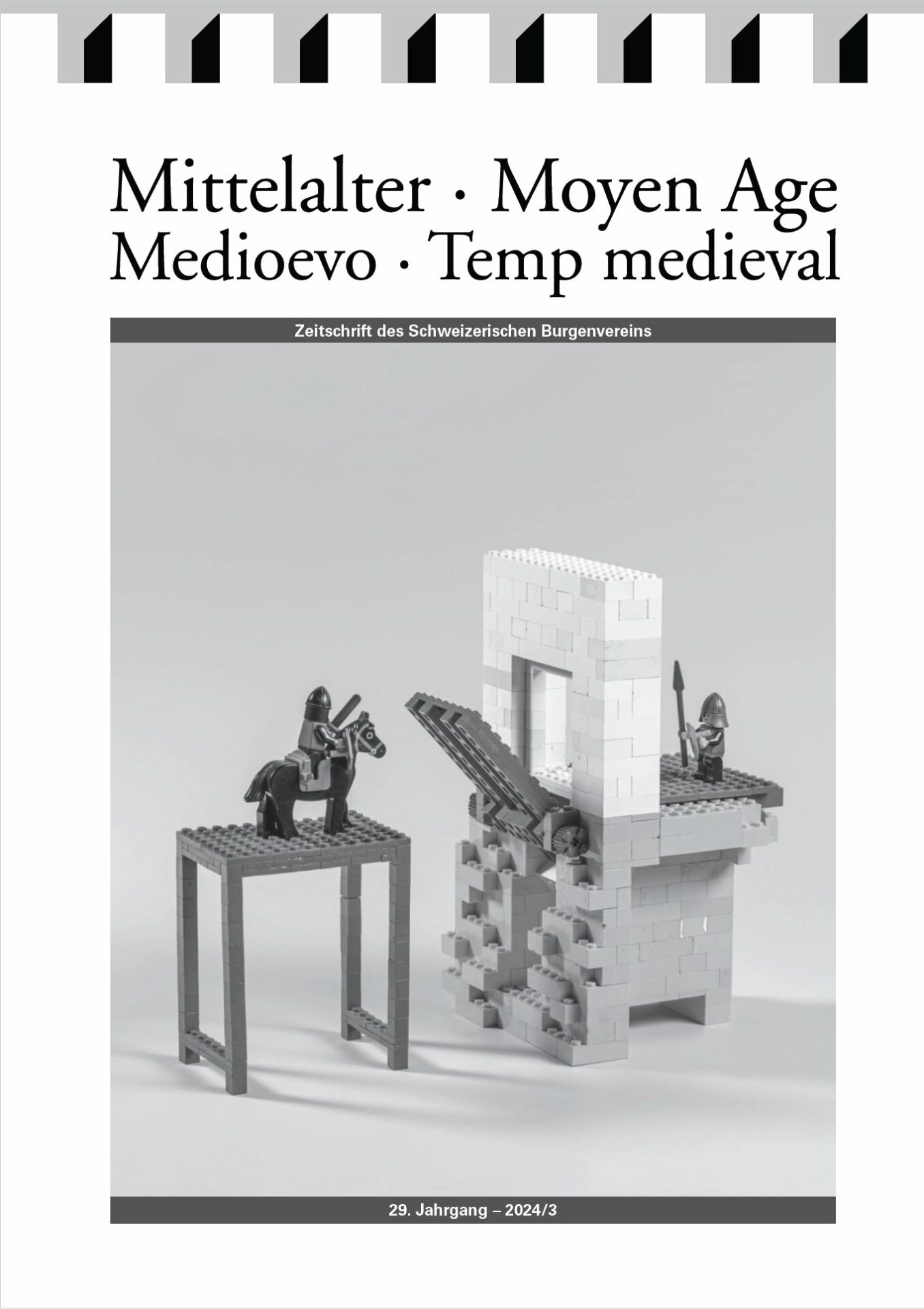 Mittelalter · Moyen Age
Medioevo · Temp medieval

Zeitschrift des Schweizerischen Burgenvereins

29. Jahrgang – 2024/3